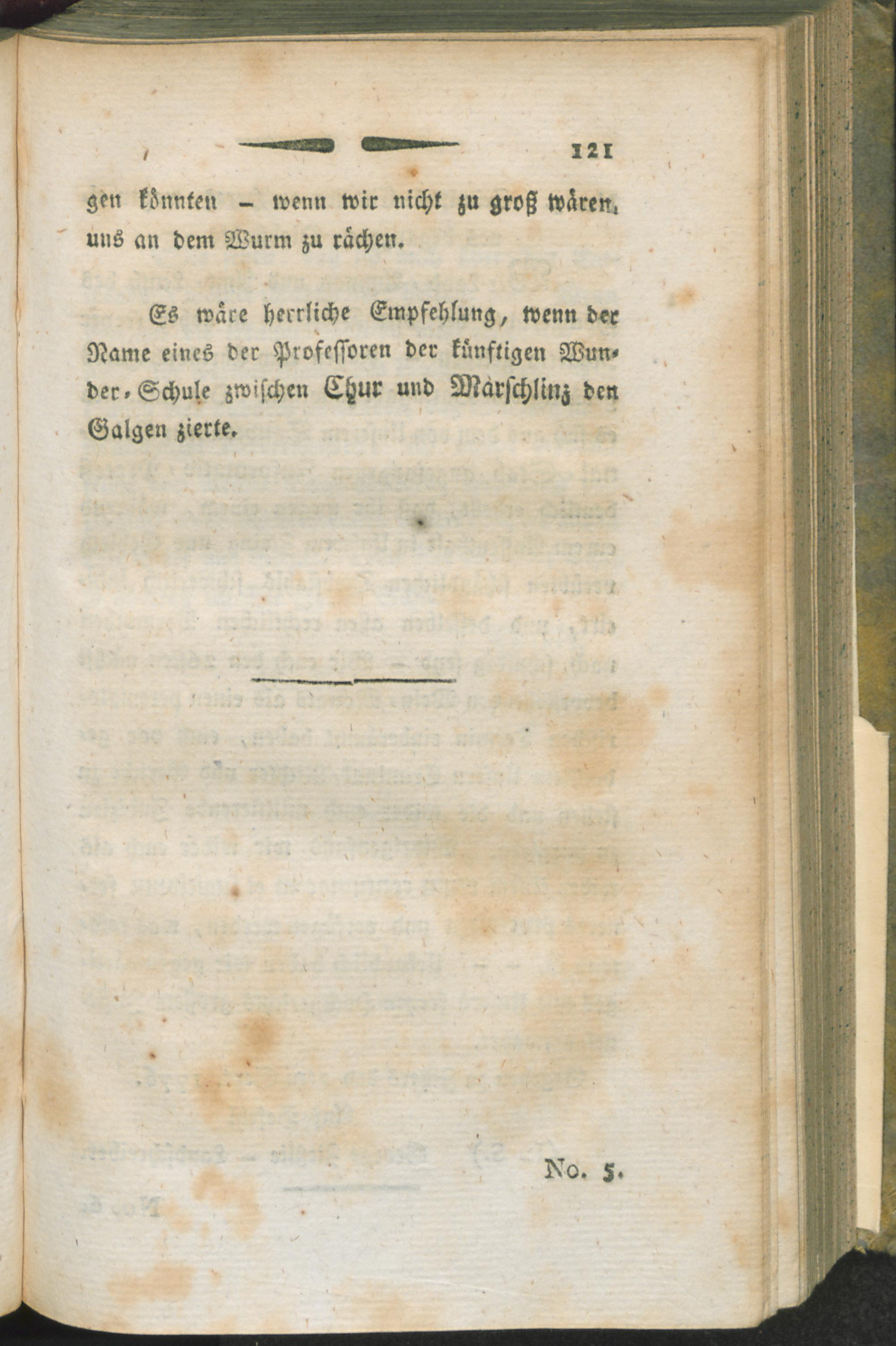 121

gen könnten - wenn wir nicht zu groß wären, uns an dem Wurm zu rächen.

Es wäre herrliche Empfehlung, wenn der Name eines der Professoren der künftigen Wunder-Schule zwischen Chur und Märschlinz den Galgen zierte.

No. 5.